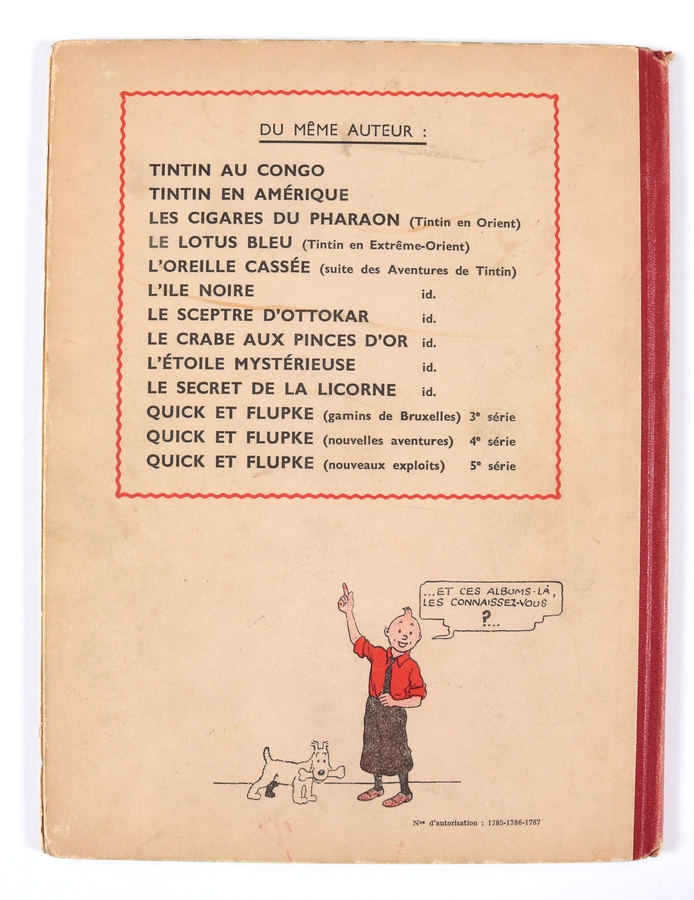 DU MÊME AUTEUR :

TINTIN AU CONGO
TINTIN EN AMÉRIQUE
LES CIGARES DU PHARAON (Tintin en Orient)
LE LOTUS BLEU (Tintin en Extrême-Orient)
L'OREILLE CASSÉE (suite des Aventures de Tintin)
L'ILE NOIRE id.
LE SCEPTRE D'OTTOKAR id.
LE CRABE AUX PINCES D'OR id.
L'ÉTOILE MYSTÉRIEUSE id.
LE SECRET DE LA LICORNE id.
QUICK ET FLUPKE (gamins de Bruxelles) 3e série
QUICK ET FLUPKE (nouvelles aventures) 4e série
QUICK ET FLUPKE (nouveaux exploits) 5e série

...ET CES ALBUMS-LÀ, LES CONNAISSEZ-VOUS ?...

Nos d'autorisation : 1785-1786-1787